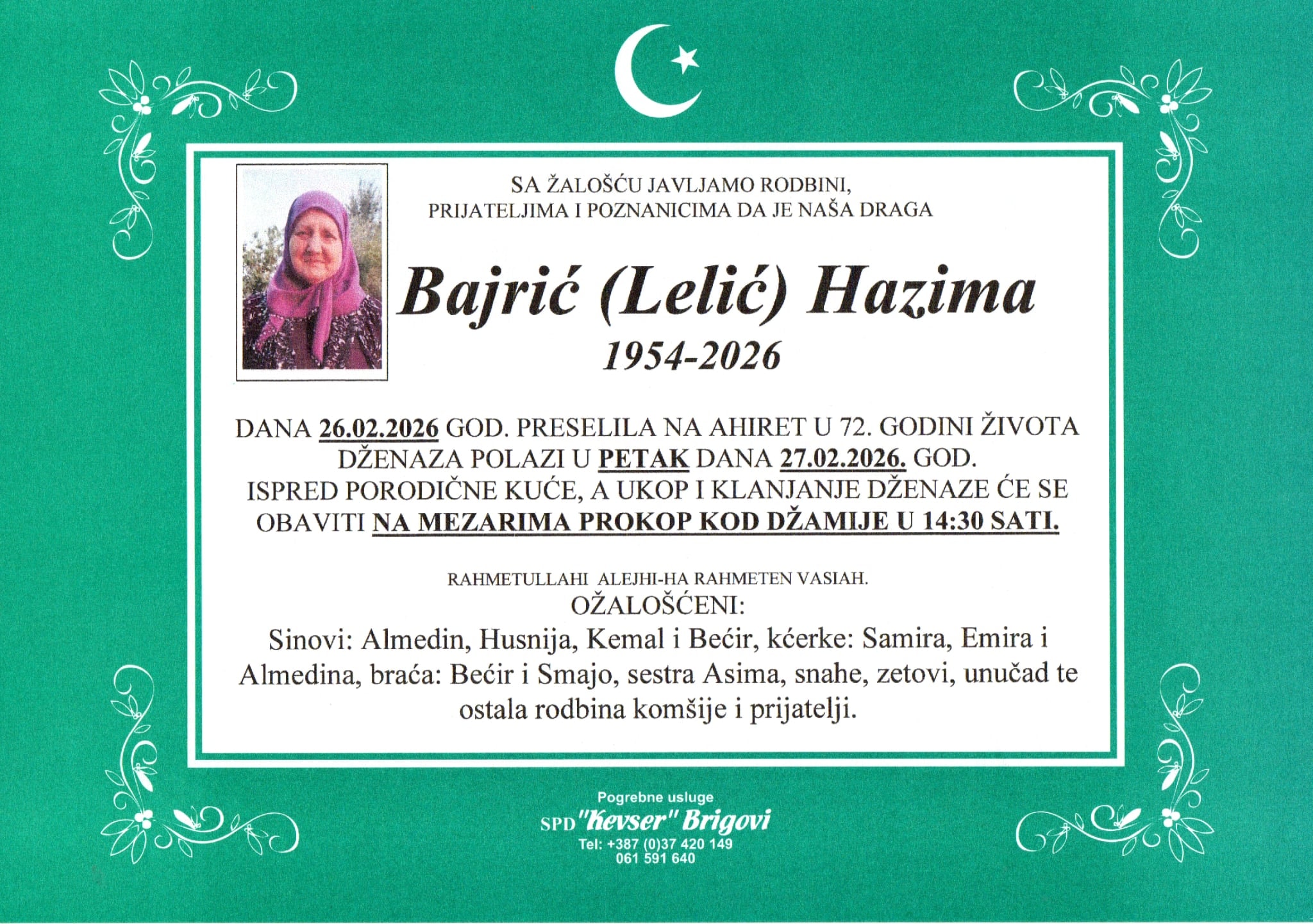 SA ŽALOŠĆU JAVLJAMO RODBINI,
PRIJATELJIMA I POZNANICIMA DA JE NAŠA DRAGA

Bajrić (Lelić) Hazima
1954-2026

DANA 26.02.2026 GOD. PRESELILA NA AHIRET U 72. GODINI ŽIVOTA DŽENAZA POLAZI U PETAK DANA 27.02.2026. GOD. ISPRED PORODIČNE KUĆE, A UKOP I KLANJANJE DŽENAZE ĆE SE OBAVITI NA MEZARIMA PROKOP KOD DŽAMIJE U 14:30 SATI.

RAHMETULLAHI ALEJHI-HA RAHMETEN VASIAH.
OŽALOŠĆENI:
Sinovi: Almedin, Husnija, Kemal i Bećir, kćerke: Samira, Emira i Almedina, braća: Bećir i Smajo, sestra Asima, snahe, zetovi, unučad te ostala rodbina komšije i prijatelji.

Pogrebne usluge
SPD "Kevser" Brigovi
Tel: +387 (0)37 420 149
061 591 640